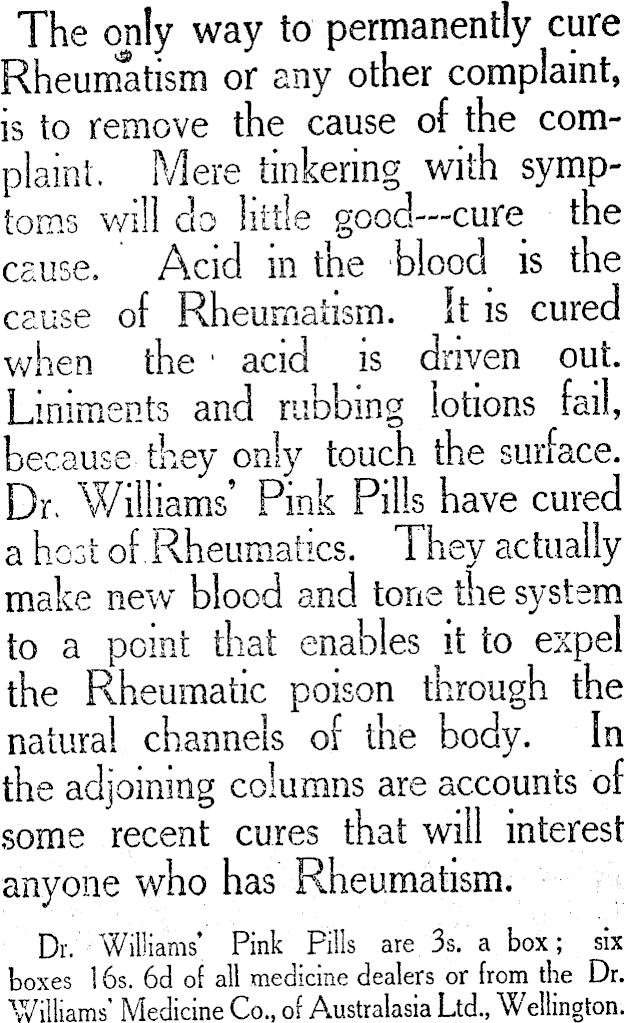 The only way to permanently cure Rheumatism or any other complaint, is to remove the cause of the complaint. Mere tinkering with symptoms will do little good---cure the cause. Acid in the blood is the cause of Rheumatism. It is cured when the acid is driven out. Liniments and rubbing lotions fail, because they only touch the surface. Dr. Williams' Pink Pills have cured a host of Rheumatics. They actually make new blood and tone the system to a point that enables it to expel the Rheumatic poison through the natural channels of the body. In the adjoining columns are accounts of some recent cures that will interest anyone who has Rheumatism.

Dr. Williams' Pink Pills are 3s. a box; six boxes 16s. 6d of all medicine dealers or from the Dr. Williams' Medicine Co., of Australasia Ltd., Wellington.